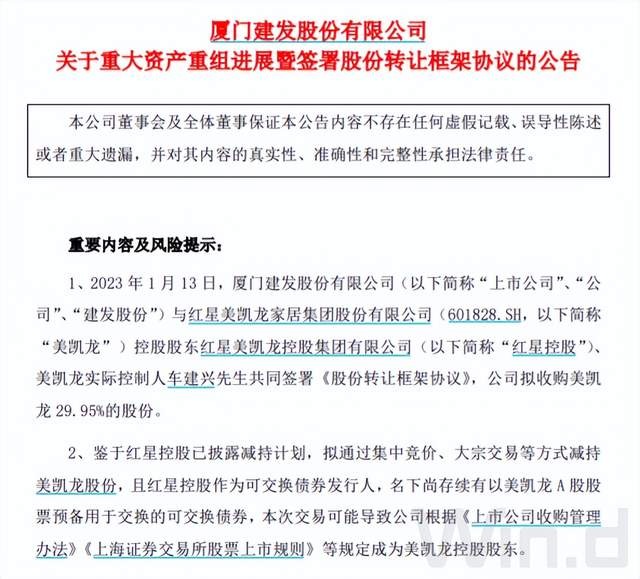 厦门建发股份有限公司
关于重大资产重组进展暨签署股份转让框架协议的公告

本公司董事会及全体董事保证本公告内容不存在任何虚假记载、误导性陈述或者重大遗漏，并对其内容的真实性、准确性和完整性承担法律责任。

重要内容及风险提示：

1、2023 年 1 月 13 日，厦门建发股份有限公司（以下简称“上市公司”、“公司”、“建发股份”）与红星美凯龙家居集团股份有限公司（601828.SH，以下简称“美凯龙”）控股股东红星美凯龙控股集团有限公司（以下简称“红星控股”）、美凯龙实际控制人车建兴先生共同签署《股份转让框架协议》，公司拟收购美凯龙 29.95%的股份。

2、鉴于红星控股已披露减持计划，拟通过集中竞价、大宗交易等方式减持美凯龙股份，且红星控股作为可交换债券发行人，名下尚存续有以美凯龙 A 股股票预备用于交换的可交换债券，本次交易可能导致公司根据《上市公司收购管理办法》《上海证券交易所股票上市规则》等规定成为美凯龙控股股东。

Win.d